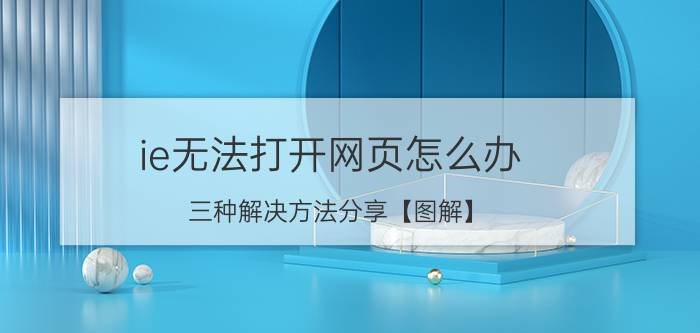 ie无法打开网页怎么办

三种解决方法分享【图解】